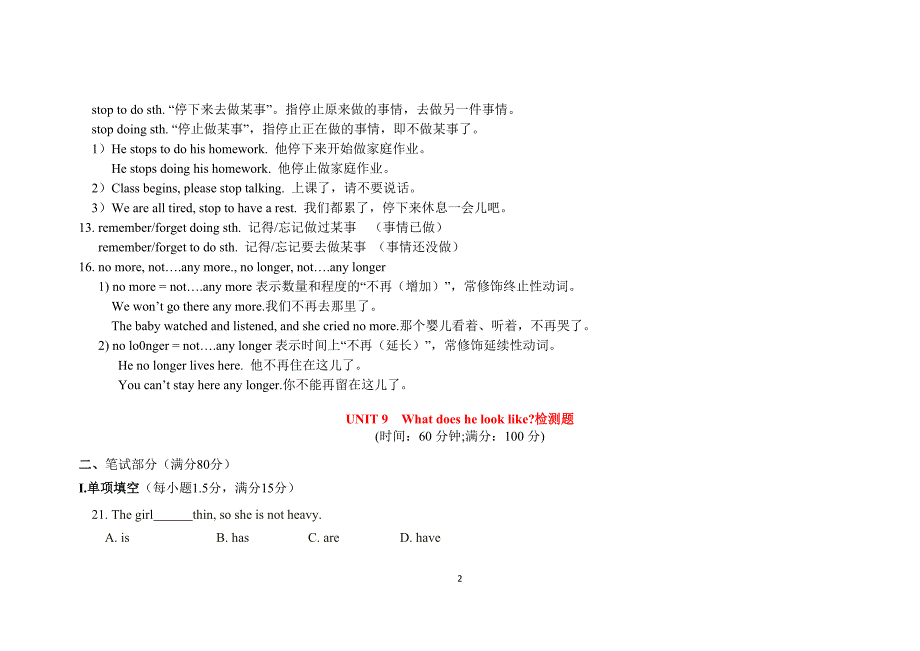 stop to do sth. “停下来去做某事”。指停止原来做的事情，去做另一件事情。
stop doing sth. “停止做某事”，指停止正在做的事情，即不做某事了。
1）He stops to do his homework. 他停下来开始做家庭作业。
He stops doing his homework. 他停止做家庭作业。
2）Class begins, please stop talking. 上课了，请不要说话。
3）We are all tired, stop to have a rest. 我们都累了，停下来休息一会儿吧。
13. remember/forget doing sth. 记得/忘记做过某事 （事情已做）
remember/forget to do sth. 记得/忘记要去做某事 （事情还没做）
16. no more, not….any more., no longer, not….any longer
1) no more = not….any more 表示数量和程度的“不再（增加）”，常修饰终止性动词。
We won’t go there any more.我们不再去那里了。
The baby watched and listened, and she cried no more.那个婴儿看着、听着，不再哭了。
2) no lo0nger = not….any longer 表示时间上“不再（延长）”，常修饰延续性动词。
He no longer lives here. 他不再住在这儿了。
You can’t stay here any longer.你不能再留在这儿了。

UNIT 9 What does he look like?检测题
(时间：60 分钟;满分：100 分)

二、笔试部分（满分80分）
I.单项填空（每小题1.5分，满分15分）
21. The girl______thin, so she is not heavy.
A. is B. has C. are D. have

2